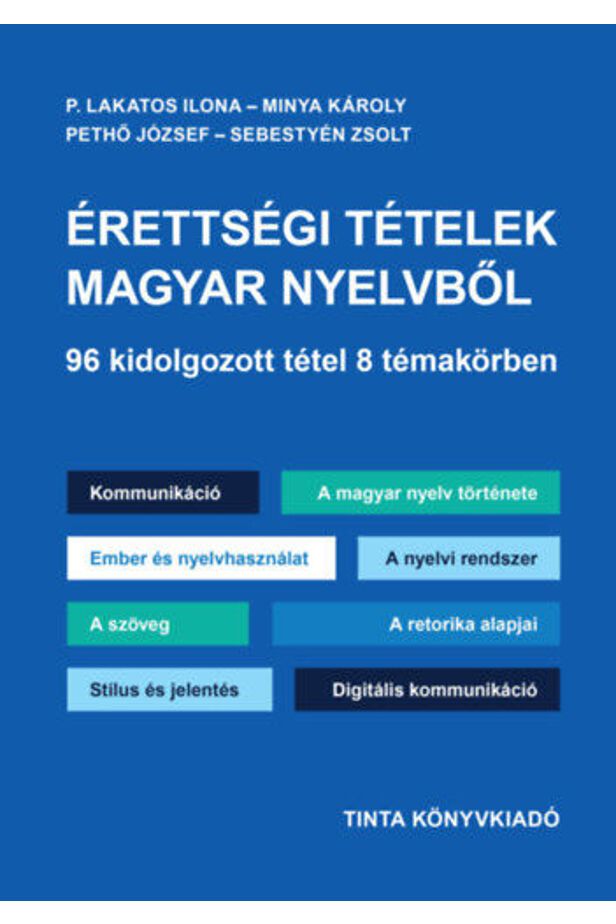 P. LAKATOS ILONA – MINYA KÁROLY
PETHŐ JÓZSEF – SEBESTYÉN ZSOLT

ÉRETTSÉGI TÉTELEK MAGYAR NYELVBŐL

96 kidolgozott tétel 8 témakörben

Kommunikáció

A magyar nyelv története

Ember és nyelvhasználat

A nyelvi rendszer

A szöveg

A retorika alapjai

Stílus és jelentés

Digitális kommunikáció

TINTA KÖNYVKIADÓ